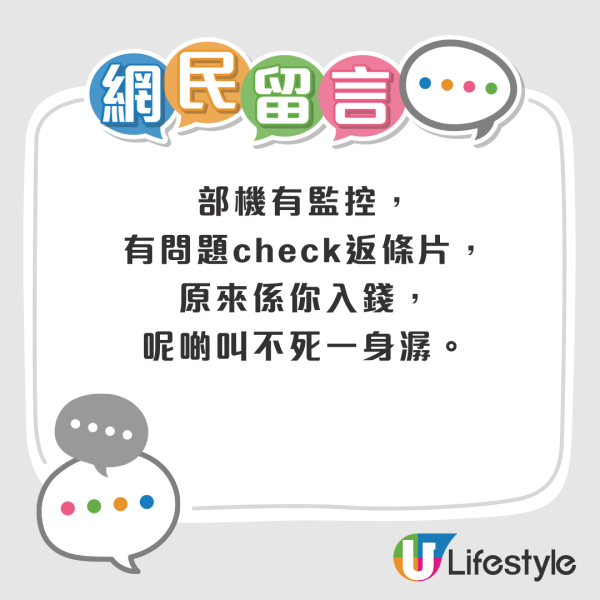 網民留言

部機有監控，
有問題check返條片，
原來係你入錢，
呢啲叫不死一身潺。

U Lifestyle